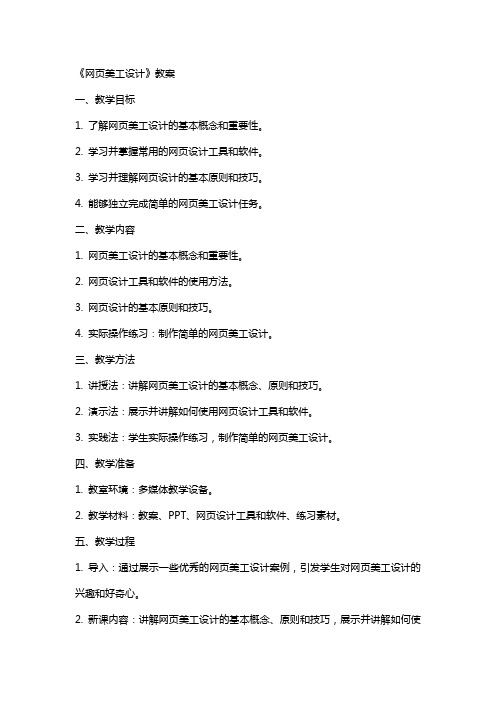 《网页美工设计》教案

一、教学目标

1. 了解网页美工设计的基本概念和重要性。

2. 学习并掌握常用的网页设计工具和软件。

3. 学习并理解网页设计的基本原则和技巧。

4. 能够独立完成简单的网页美工设计任务。

二、教学内容

1. 网页美工设计的基本概念和重要性。

2. 网页设计工具和软件的使用方法。

3. 网页设计的基本原则和技巧。

4. 实际操作练习：制作简单的网页美工设计。

三、教学方法

1. 讲授法：讲解网页美工设计的基本概念、原则和技巧。

2. 演示法：展示并讲解如何使用网页设计工具和软件。

3. 实践法：学生实际操作练习，制作简单的网页美工设计。

四、教学准备

1. 教室环境：多媒体教学设备。

2. 教学材料：教案、PPT、网页设计工具和软件、练习素材。

五、教学过程

1. 导入：通过展示一些优秀的网页美工设计案例，引发学生对网页美工设计的兴趣和好奇心。

2. 新课内容：讲解网页美工设计的基本概念、原则和技巧，展示并讲解如何使